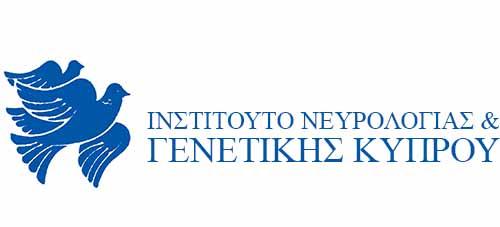 ΙΝΣΤΙΤΟΥΤΟ ΝΕΥΡΟΛΟΓΙΑΣ &
ΓΕΝΕΤΙΚΗΣ ΚΥΠΡΟΥ